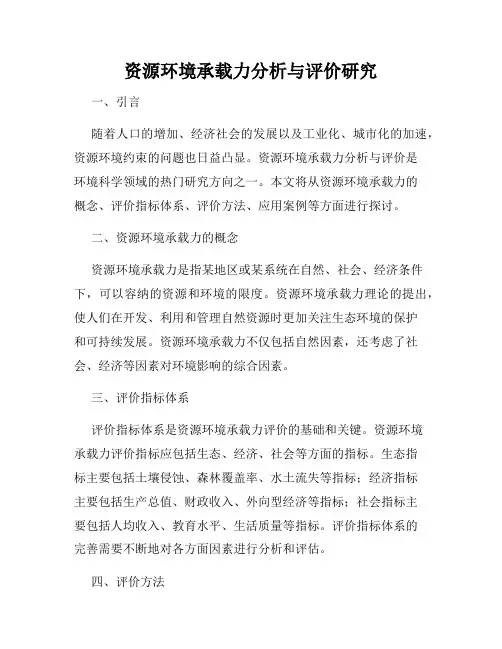 资源环境承载力分析与评价研究

一、引言

随着人口的增加、经济社会的发展以及工业化、城市化的加速，资源环境约束的问题也日益凸显。资源环境承载力分析与评价是环境科学领域的热门研究方向之一。本文将从资源环境承载力的概念、评价指标体系、评价方法、应用案例等方面进行探讨。

二、资源环境承载力的概念

资源环境承载力是指某地区或某系统在自然、社会、经济条件下，可以容纳的资源和环境的限度。资源环境承载力理论的提出，使人们在开发、利用和管理自然资源时更加关注生态环境的保护和可持续发展。资源环境承载力不仅包括自然因素，还考虑了社会、经济等因素对环境影响的综合因素。

三、评价指标体系

评价指标体系是资源环境承载力评价的基础和关键。资源环境承载力评价指标应包括生态、经济、社会等方面的指标。生态指标主要包括土壤侵蚀、森林覆盖率、水土流失等指标；经济指标主要包括生产总值、财政收入、外向型经济等指标；社会指标主要包括人均收入、教育水平、生活质量等指标。评价指标体系的完善需要不断地对各方面因素进行分析和评估。

四、评价方法